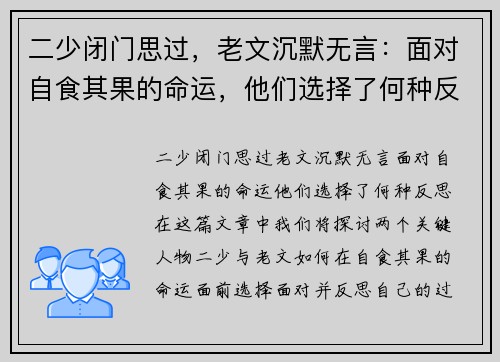 二少闭门思过，老文沉默无言：面对自食其果的命运，他们选择了何种反

二少闭门思过老文沉默无言面对自食其果的命运他们选择了何种反思在这篇文章中我们将探讨两个关键人物二少与老文如何在自食其果的命运面前选择面对并反思自己的过